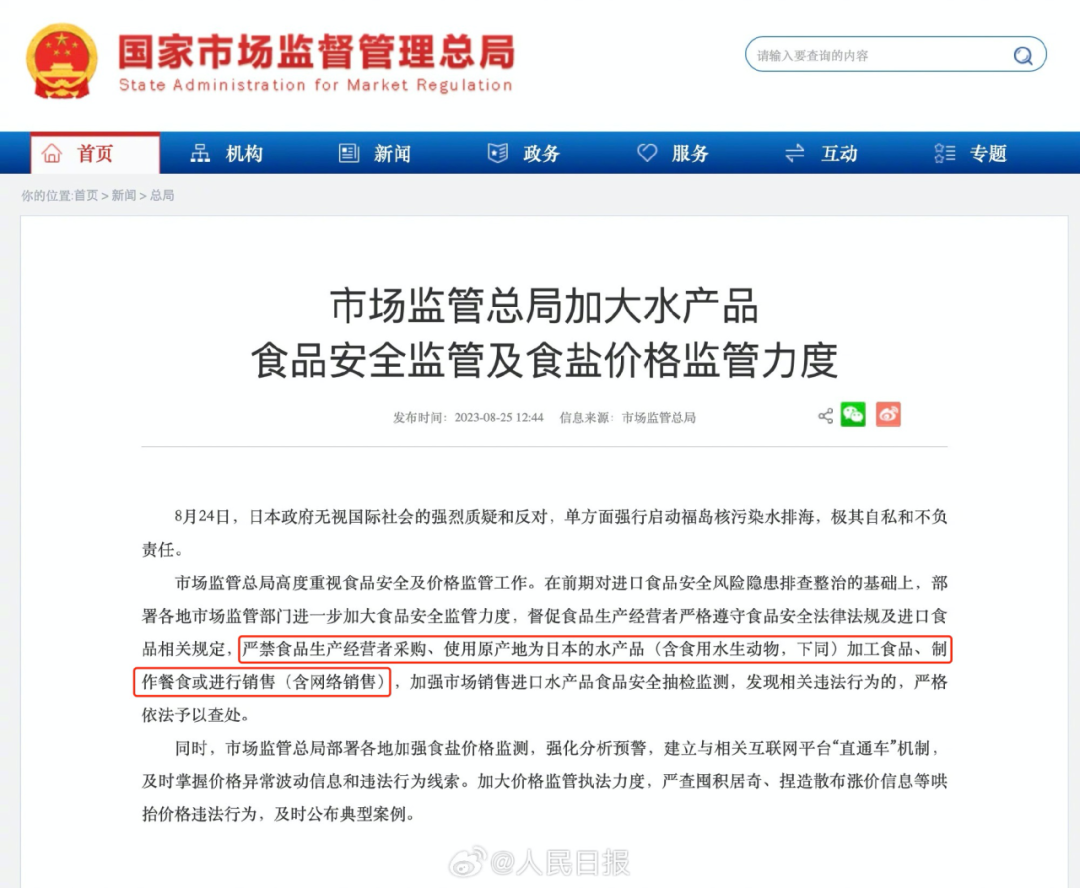 国家市场监督管理总局
State Administration for Market Regulation

请输入要查询的内容

首页 机构 新闻 政务 服务 互动 专题

你的位置:首页 > 新闻 > 总局

市场监管总局加大水产品
食品安全监管及食盐价格监管力度

发布时间：2023-08-25 12:44 信息来源：市场监管总局

8月24日，日本政府无视国际社会的强烈质疑和反对，单方面强行启动福岛核污染水排海，极其自私和不负责任。

市场监管总局高度重视食品安全及价格监管工作。在前期对进口食品安全风险隐患排查整治的基础上，部署各地市场监管部门进一步加大食品安全监管力度，督促食品生产经营者严格遵守食品安全法律法规及进口食品相关规定，严禁食品生产经营者采购、使用原产地为日本的水产品（含食用水生动物，下同）加工食品、制作餐食或进行销售（含网络销售），加强市场销售进口水产品食品安全抽检监测，发现相关违法行为的，严格依法予以查处。

同时，市场监管总局部署各地加强食盐价格监测，强化分析预警，建立与相关互联网平台“直通车”机制，及时掌握价格异常波动信息和违法行为线索。加大价格监管执法力度，严查囤积居奇、捏造散布涨价信息等哄抬价格违法行为，及时公布典型案例。

@人民日报